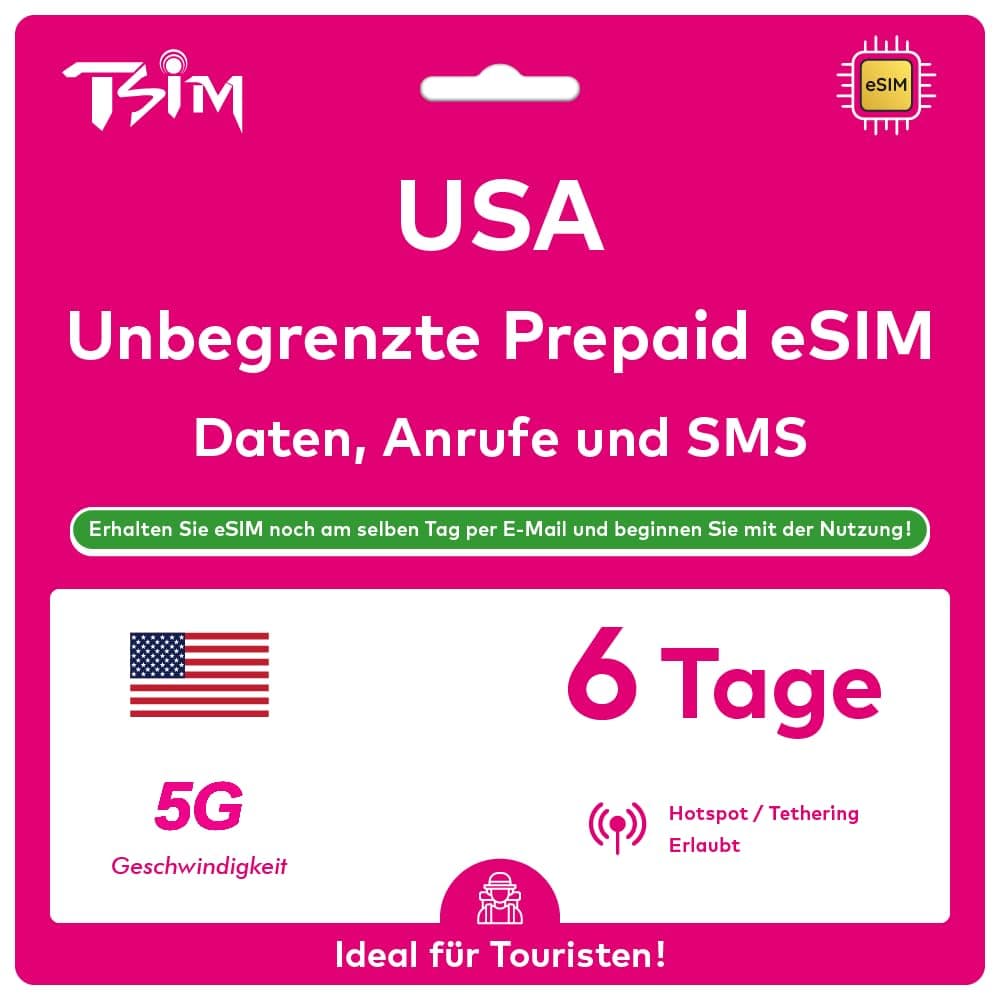 TSIM

eSIM

USA

Unbegrenzte Prepaid eSIM

Daten, Anrufe und SMS

Erhalten Sie eSIM noch am selben Tag per E-Mail und beginnen Sie mit der Nutzung!

6 Tage

5G

Geschwindigkeit

Hotspot / Tethering Erlaubt

Ideal für Touristen!